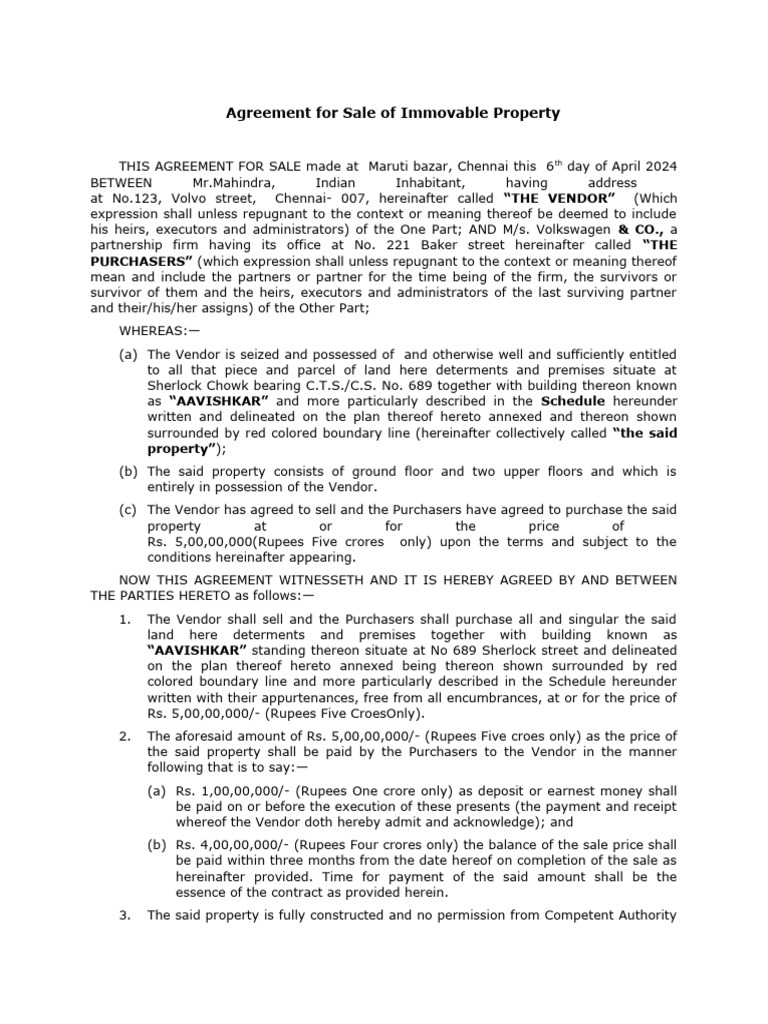 Agreement for Sale of Immovable Property

THIS AGREEMENT FOR SALE made at Maruti bazar, Chennai this 6th day of April 2024 BETWEEN Mr.Mahindra, Indian Inhabitant, having address at No.123, Volvo street, Chennai- 007, hereinafter called "THE VENDOR" (Which expression shall unless repugnant to the context or meaning thereof be deemed to include his heirs, executors and administrators) of the One Part; AND M/s. Volkswagen & CO., a partnership firm having its office at No. 221 Baker street hereinafter called "THE PURCHASERS" (which expression shall unless repugnant to the context or meaning thereof mean and include the partners or partner for the time being of the firm, the survivors or survivor of them and the heirs, executors and administrators of the last surviving partner and their/his/her assigns) of the Other Part;

WHEREAS:—

(a) The Vendor is seized and possessed of and otherwise well and sufficiently entitled to all that piece and parcel of land here determents and premises situate at Sherlock Chowk bearing C.T.S./C.S. No. 689 together with building thereon known as "AAVISHKAR" and more particularly described in the Schedule hereunder written and delineated on the plan thereof hereto annexed and thereon shown surrounded by red colored boundary line (hereinafter collectively called "the said property");

(b) The said property consists of ground floor and two upper floors and which is entirely in possession of the Vendor.

(c) The Vendor has agreed to sell and the Purchasers have agreed to purchase the said property at or for the price of Rs. 5,00,00,000(Rupees Five crores only) upon the terms and subject to the conditions hereinafter appearing.

NOW THIS AGREEMENT WITNESSETH AND IT IS HEREBY AGREED BY AND BETWEEN THE PARTIES HERETO as follows:—

1. The Vendor shall sell and the Purchasers shall purchase all and singular the said land here determents and premises together with building known as "AAVISHKAR" standing thereon situate at No 689 Sherlock street and delineated on the plan thereof hereto annexed being thereon shown surrounded by red colored boundary line and more particularly described in the Schedule hereunder written with their appurtenances, free from all encumbrances, at or for the price of Rs. 5,00,00,000/- (Rupees Five CroesOnly).

2. The aforesaid amount of Rs. 5,00,00,000/- (Rupees Five croes only) as the price of the said property shall be paid by the Purchasers to the Vendor in the manner following that is to say:—

(a) Rs. 1,00,00,000/- (Rupees One crore only) as deposit or earnest money shall be paid on or before the execution of these presents (the payment and receipt whereof the Vendor doth hereby admit and acknowledge); and

(b) Rs. 4,00,00,000/- (Rupees Four crores only) the balance of the sale price shall be paid within three months from the date hereof on completion of the sale as hereinafter provided. Time for payment of the said amount shall be the essence of the contract as provided herein.

3. The said property is fully constructed and no permission from Competent Authority